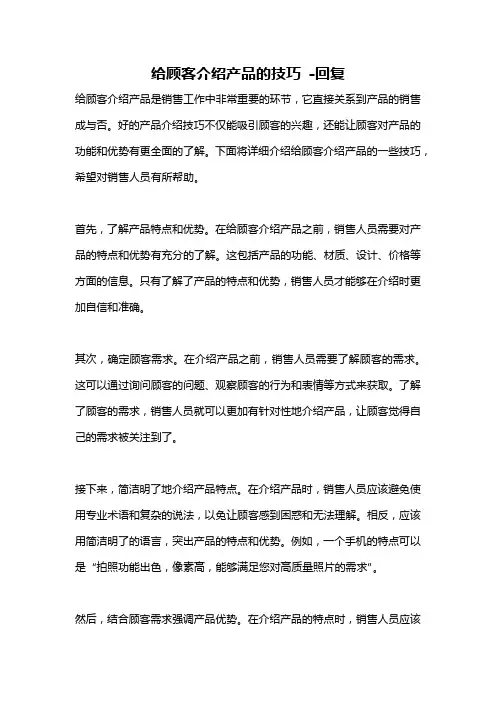 给顾客介绍产品的技巧 -回复

给顾客介绍产品是销售工作中非常重要的环节，它直接关系到产品的销售成与否。好的产品介绍技巧不仅能吸引顾客的兴趣，还能让顾客对产品的功能和优势有更全面的了解。下面将详细介绍给顾客介绍产品的一些技巧，希望对销售人员有所帮助。

首先，了解产品特点和优势。在给顾客介绍产品之前，销售人员需要对产品的特点和优势有充分的了解。这包括产品的功能、材质、设计、价格等方面的信息。只有了解了产品的特点和优势，销售人员才能够在介绍时更加自信和准确。

其次，确定顾客需求。在介绍产品之前，销售人员需要了解顾客的需求。这可以通过询问顾客的问题、观察顾客的行为和表情等方式来获取。了解了顾客的需求，销售人员就可以更加有针对性地介绍产品，让顾客觉得自己的需求被关注到了。

接下来，简洁明了地介绍产品特点。在介绍产品时，销售人员应该避免使用专业术语和复杂的说法，以免让顾客感到困惑和无法理解。相反，应该用简洁明了的语言，突出产品的特点和优势。例如，一个手机的特点可以是“拍照功能出色，像素高，能够满足您对高质量照片的需求”。

然后，结合顾客需求强调产品优势。在介绍产品的特点时，销售人员应该